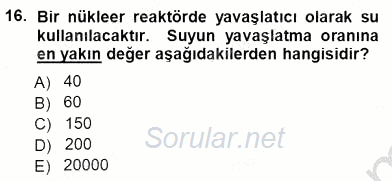 16. Bir nükleer reaktörde yavaşlatıcı olarak su kullanılacaktır. Suyun yavaşlatma oranına en yakın değer aşağıdakilerden hangisidir?

A) 40
B) 60
C) 150
D) 200
E) 20000

Sorular.net